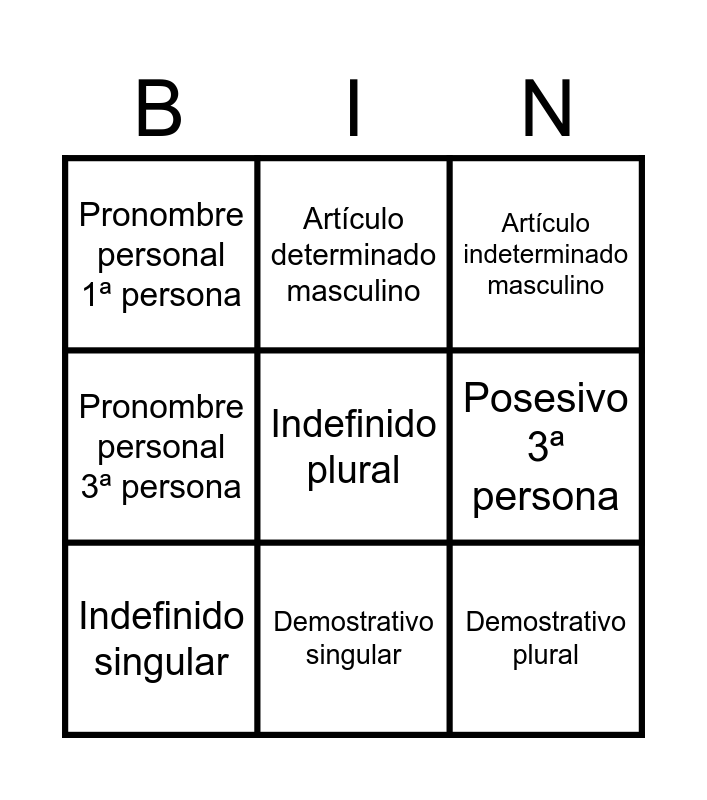 | B | I | N |
|---|---|---|
| Pronombre personal 1ª persona | Artículo determinado masculino | Artículo indeterminado masculino |
| Pronombre personal 3ª persona | Indefinido plural | Posesivo 3ª persona |
| Indefinido singular | Demostrativo singular | Demostrativo plural |